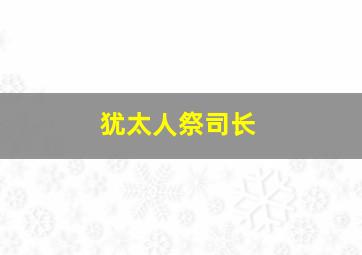 犹太人祭司长